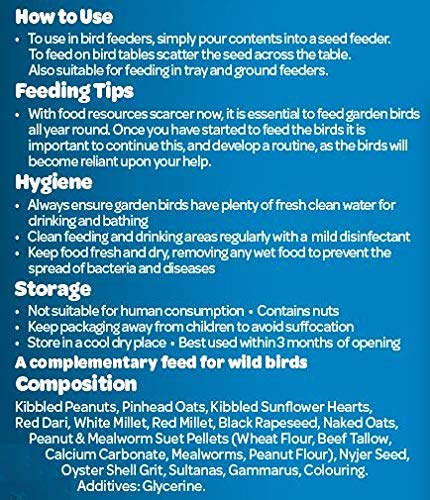 How to Use

• To use in bird feeders, simply pour contents into a seed feeder. To feed on bird tables scatter the seed across the table. Also suitable for feeding in tray and ground feeders.

Feeding Tips

• With food resources scarcer now, it is essential to feed garden birds all year round. Once you have started to feed the birds it is important to continue this, and develop a routine, as the birds will become reliant upon your help.

Hygiene

• Always ensure garden birds have plenty of fresh clean water for drinking and bathing
• Clean feeding and drinking areas regularly with a mild disinfectant
• Keep food fresh and dry, removing any wet food to prevent the spread of bacteria and diseases

Storage

• Not suitable for human consumption • Contains nuts
• Keep packaging away from children to avoid suffocation
• Store in a cool dry place • Best used within 3 months of opening

A complementary feed for wild birds

Composition

Kibbled Peanuts, Pinhead Oats, Kibbled Sunflower Hearts, Red Dari, White Millet, Red Millet, Black Rapeseed, Naked Oats, Peanut & Mealworm Suet Pellets (Wheat Flour, Beef Tallow, Calcium Carbonate, Mealworms, Peanut Flour), Nyjer Seed, Oyster Shell Grit, Sultanas, Gammarus, Colouring. Additives: Glycerine.